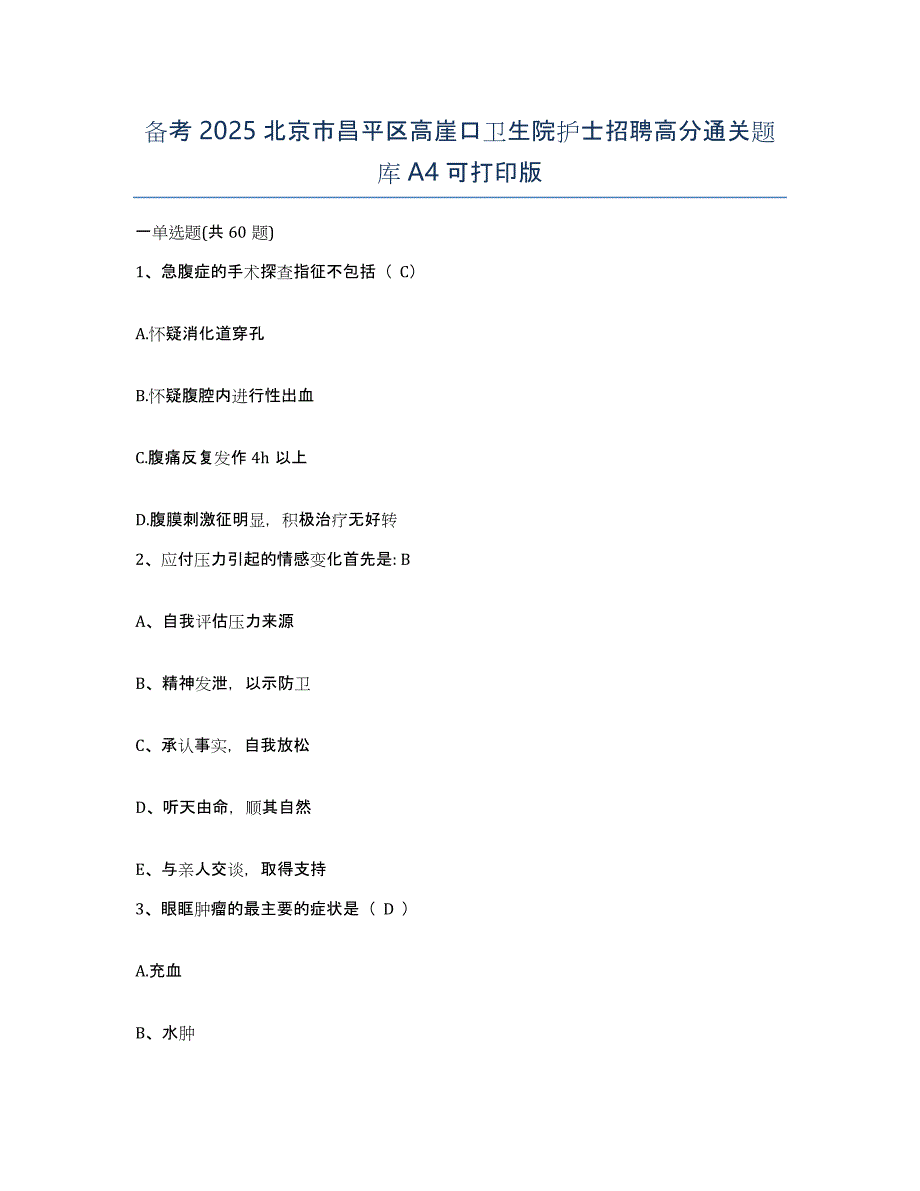 备考 2025 北京市昌平区高崖口卫生院护士招聘高分通关题库 A4 可打印版

一单选题(共 60 题)

1、急腹症的手术探查指征不包括（ C）

A.怀疑消化道穿孔

B.怀疑腹腔内进行性出血

C.腹痛反复发作 4h 以上

D.腹膜刺激征明显，积极治疗无好转

2、应付压力引起的情感变化首先是: B

A、自我评估压力来源

B、精神发泄，以示防卫

C、承认事实，自我放松

D、听天由命，顺其自然

E、与亲人交谈，取得支持

3、眼眶肿瘤的最主要的症状是（ D ）

A.充血

B、水肿